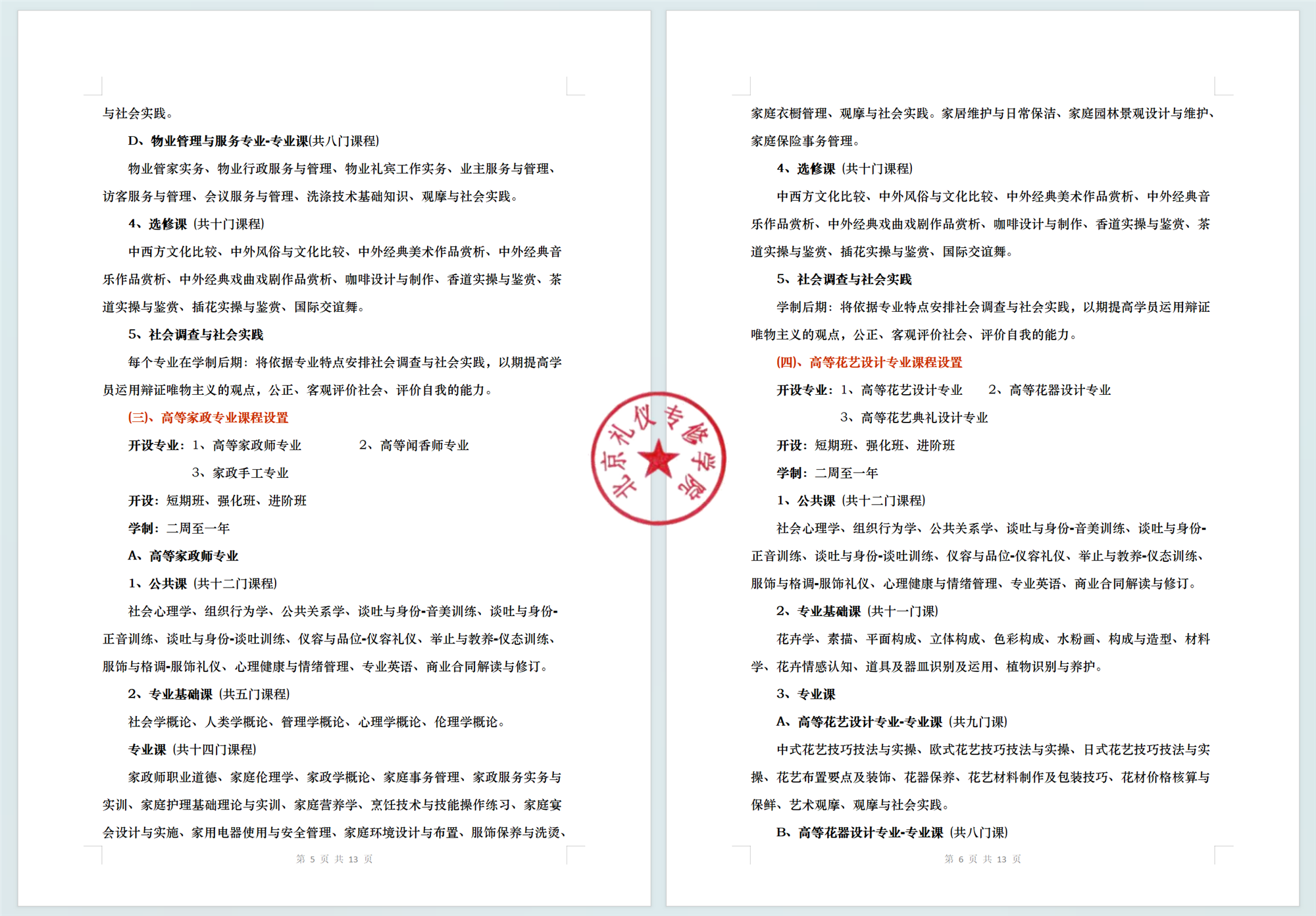 与社会实践。

D、物业管理与服务专业-专业课(共八门课程)

物业管家实务、物业行政服务与管理、物业礼宾工作实务、业主服务与管理、访客服务与管理、会议服务与管理、洗涤技术基础知识、观摩与社会实践。

4、选修课（共十门课程）

中西方文化比较、中外风俗与文化比较、中外经典美术作品赏析、中外经典音乐作品赏析、中外经典戏曲戏剧作品赏析、咖啡设计与制作、香道实操与鉴赏、茶道实操与鉴赏、插花实操与鉴赏、国际交谊舞。

5、社会调查与社会实践

每个专业在学制后期：将依据专业特点安排社会调查与社会实践，以期提高学员运用辩证唯物主义的观点，公正、客观评价社会、评价自我的能力。

(三)、高等家政专业课程设置

开设专业：1、高等家政师专业　　2、高等闻香师专业

3、家政手工专业

开设：短期班、强化班、进阶班

学制：二周至一年

A、高等家政师专业

1、公共课（共十二门课程）

社会心理学、组织行为学、公共关系学、谈吐与身份-音美训练、谈吐与身份-正音训练、谈吐与身份-谈吐训练、仪容与品位-仪容礼仪、举止与教养-仪态训练、服饰与格调-服饰礼仪、心理健康与情绪管理、专业英语、商业合同解读与修订。

2、专业基础课（共五门课程）

社会学概论、人类学概论、管理学概论、心理学概论、伦理学概论。

专业课（共十四门课程）

家政师职业道德、家庭伦理学、家政学概论、家庭事务管理、家政服务实务与实训、家庭护理基础理论与实训、家庭营养学、烹饪技术与技能操作练习、家庭宴会设计与实施、家用电器使用与安全管理、家庭环境设计与布置、服饰保养与洗烫、

第 5 页 共 13 页

北京礼仪专修学院

家庭衣橱管理、观摩与社会实践。家居维护与日常保洁、家庭园林景观设计与维护、家庭保险事务管理。

4、选修课（共十门课程）

中西方文化比较、中外风俗与文化比较、中外经典美术作品赏析、中外经典音乐作品赏析、中外经典戏曲戏剧作品赏析、咖啡设计与制作、香道实操与鉴赏、茶道实操与鉴赏、插花实操与鉴赏、国际交谊舞。

5、社会调查与社会实践

学制后期：将依据专业特点安排社会调查与社会实践，以期提高学员运用辩证唯物主义的观点，公正、客观评价社会、评价自我的能力。

(四)、高等花艺设计专业课程设置

开设专业：1、高等花艺设计专业　　2、高等花器设计专业

3、高等花艺典礼设计专业

开设：短期班、强化班、进阶班

学制：二周至一年

1、公共课（共十二门课程）

社会心理学、组织行为学、公共关系学、谈吐与身份-音美训练、谈吐与身份-正音训练、谈吐与身份-谈吐训练、仪容与品位-仪容礼仪、举止与教养-仪态训练、服饰与格调-服饰礼仪、心理健康与情绪管理、专业英语、商业合同解读与修订。

2、专业基础课（共十一门课）

花卉学、素描、平面构成、立体构成、色彩构成、水粉画、构成与造型、材料学、花卉情感认知、道具及器皿识别及运用、植物识别与养护。

3、专业课

A、高等花艺设计专业-专业课（共九门课）

中式花艺技巧技法与实操、欧式花艺技巧技法与实操、日式花艺技巧技法与实操、花艺布置要点及装饰、花器保养、花艺材料制作及包装技巧、花材价格核算与保鲜、艺术观摩、观摩与社会实践。

B、高等花器设计专业-专业课（共八门课）

第 6 页 共 13 页